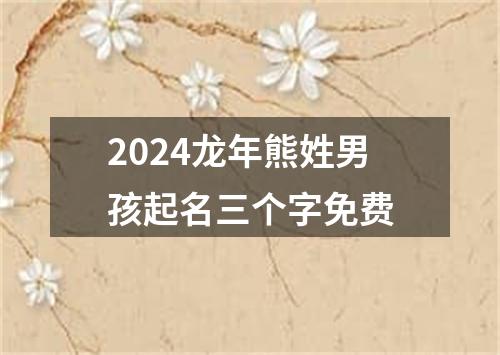 2024龙年熊姓男孩起名三个字免费